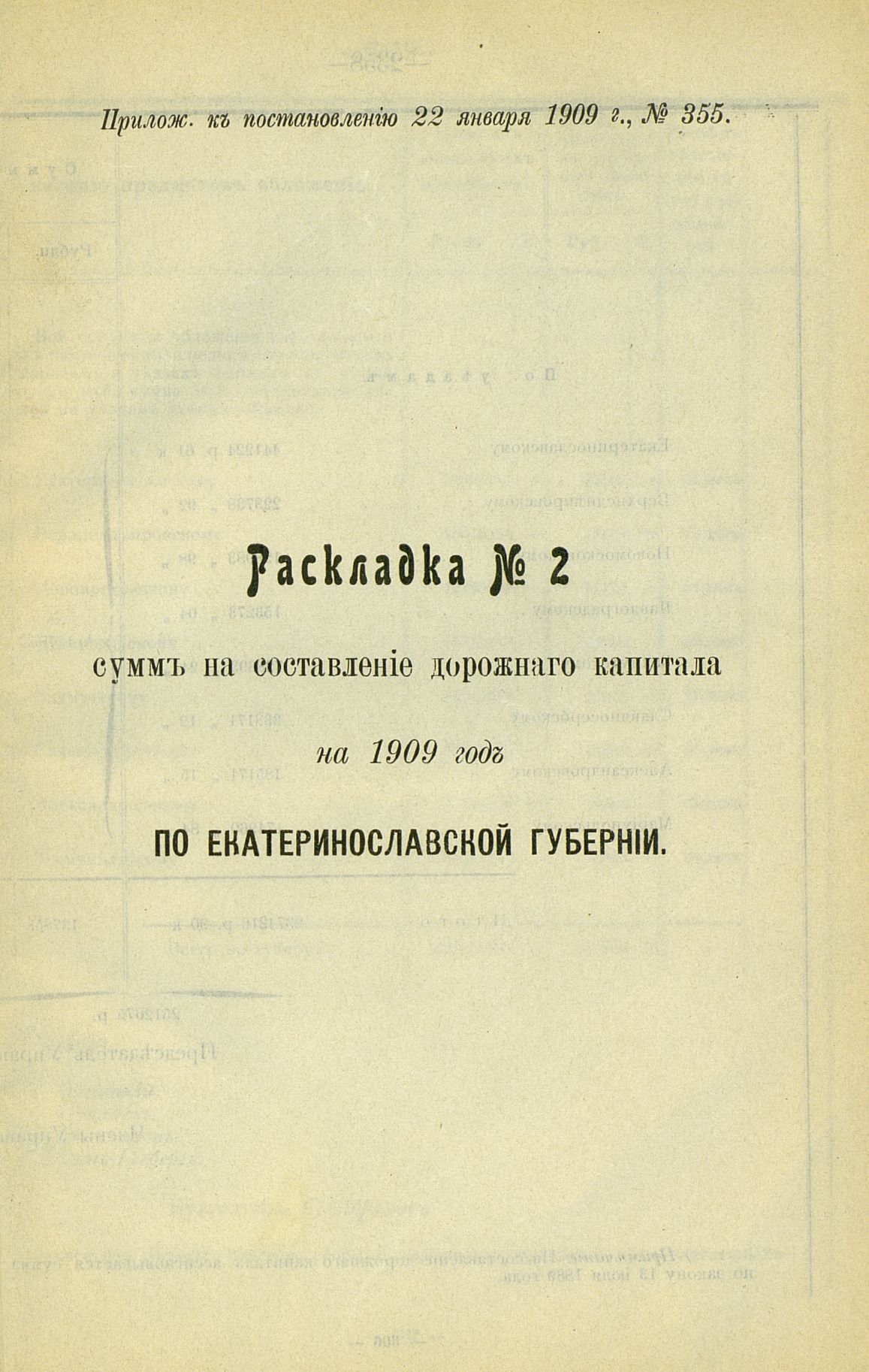 Прилож. къ постановленію 22 января 1909 г., № 355.

Раскладка № 2

суммъ на составленіе дорожнаго капитала

на 1909 годъ

ПО ЕКАТЕРИНОСЛАВСКОЙ ГУБЕРНІИ.